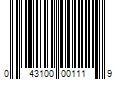 0 43100 00111 9